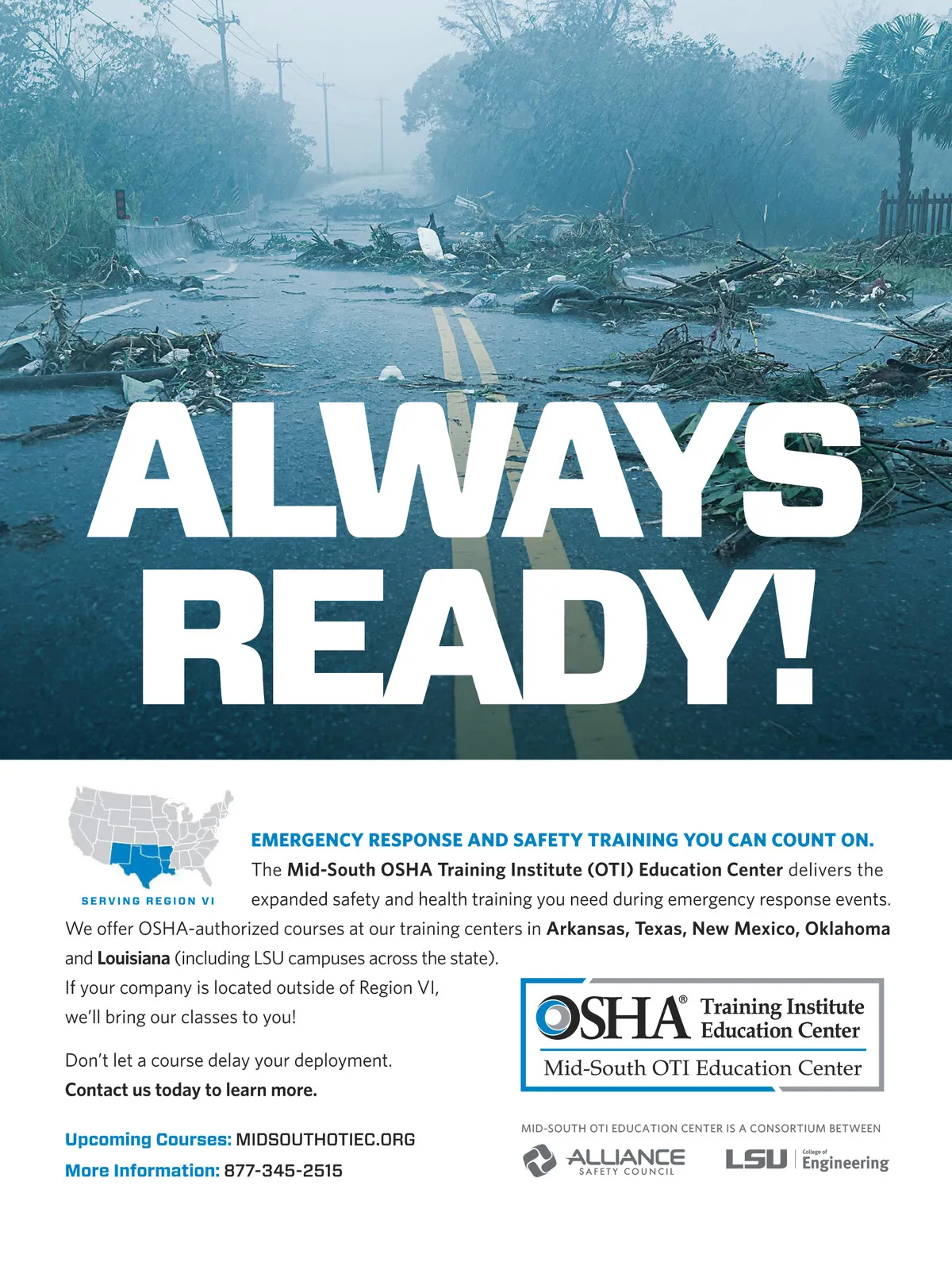 ALWAYS READY!

SERVING REGION VI

EMERGENCY RESPONSE AND SAFETY TRAINING YOU CAN COUNT ON.
The Mid-South OSHA Training Institute (OTI) Education Center delivers the expanded safety and health training you need during emergency response events. We offer OSHA-authorized courses at our training centers in Arkansas, Texas, New Mexico, Oklahoma and Louisiana (including LSU campuses across the state).

If your company is located outside of Region VI, we'll bring our classes to you!

Don't let a course delay your deployment. Contact us today to learn more.

Upcoming Courses: MIDSOUTHOTIEC.ORG
More Information: 877-345-2515

OSHA® Training Institute Education Center
Mid-South OTI Education Center

MID-SOUTH OTI EDUCATION CENTER IS A CONSORTIUM BETWEEN
ALLIANCE SAFETY COUNCIL
LSU College of Engineering